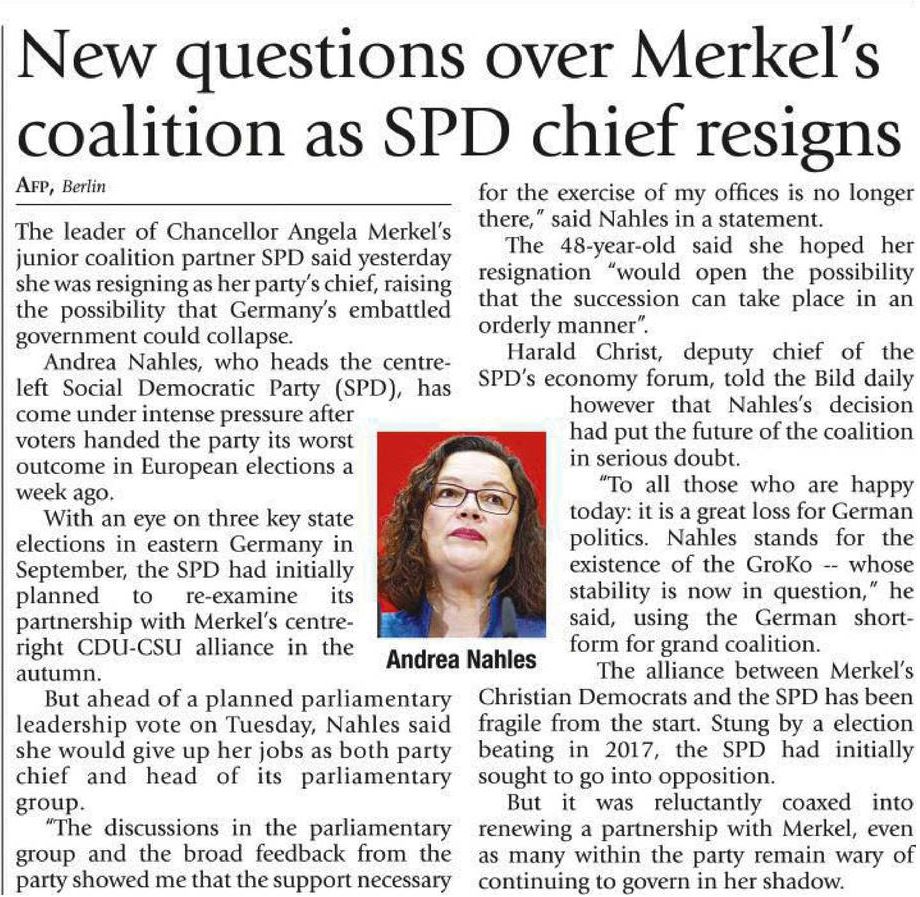 New questions over Merkel's coalition as SPD chief resigns

AFP, Berlin

The leader of Chancellor Angela Merkel's junior coalition partner SPD said yesterday she was resigning as her party's chief, raising the possibility that Germany's embattled government could collapse.

Andrea Nahles, who heads the centre-left Social Democratic Party (SPD), has come under intense pressure after voters handed the party its worst outcome in European elections a week ago.

With an eye on three key state elections in eastern Germany in September, the SPD had initially planned to re-examine its partnership with Merkel's centre-right CDU-CSU alliance in the autumn.

But ahead of a planned parliamentary leadership vote on Tuesday, Nahles said she would give up her jobs as both party chief and head of its parliamentary group.

"The discussions in the parliamentary group and the broad feedback from the party showed me that the support necessary for the exercise of my offices is no longer there," said Nahles in a statement.

The 48-year-old said she hoped her resignation "would open the possibility that the succession can take place in an orderly manner".

Harald Christ, deputy chief of the SPD's economy forum, told the Bild daily however that Nahles's decision had put the future of the coalition in serious doubt.

"To all those who are happy today: it is a great loss for German politics. Nahles stands for the existence of the GroKo -- whose stability is now in question," he said, using the German short-form for grand coalition.

The alliance between Merkel's Christian Democrats and the SPD has been fragile from the start. Stung by a election beating in 2017, the SPD had initially sought to go into opposition.

But it was reluctantly coaxed into renewing a partnership with Merkel, even as many within the party remain wary of continuing to govern in her shadow.

Andrea Nahles